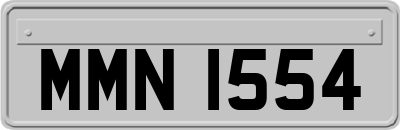 MMN 1554